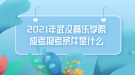 2021年武汉音乐学院
成考报考条件是什么